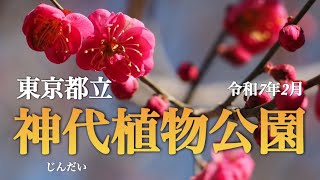 東京都立
令和7年2月
神代植物公園
じんだい